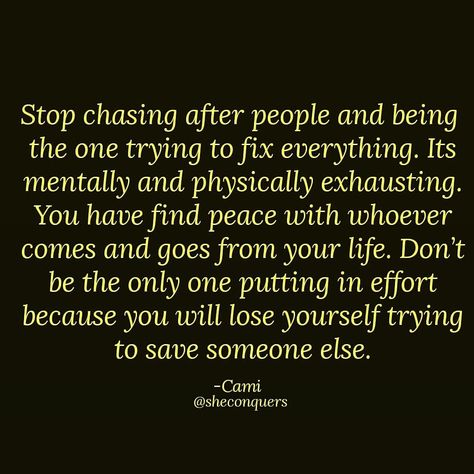 Stop chasing after people and being the one trying to fix everything. Its mentally and physically exhausting. You have find peace with whoever comes and goes from your life. Don't be the only one putting in effort because you will lose yourself trying to save someone else.

-Cami
@sheconquers